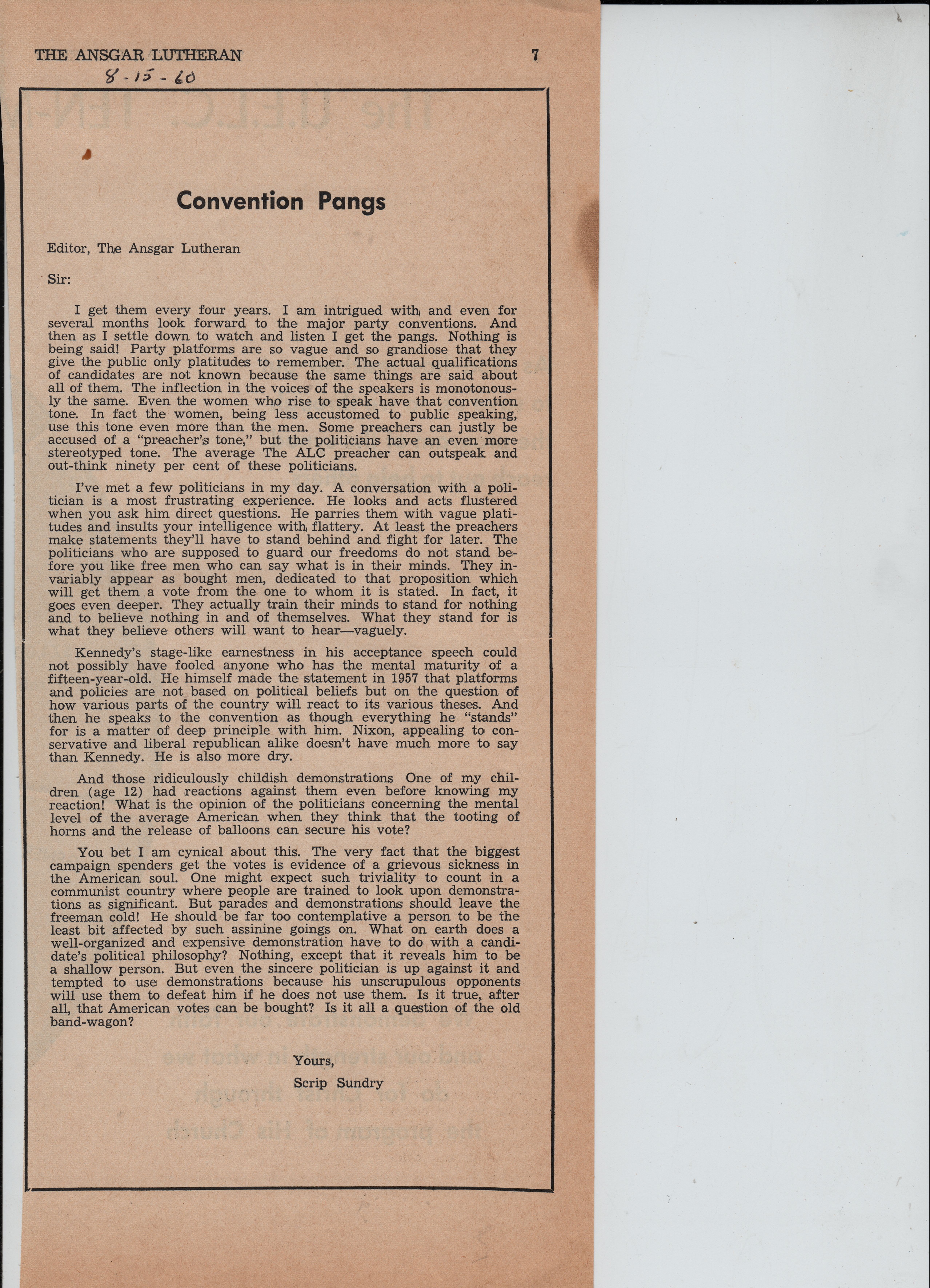 THE ANSGAR LUTHERAN 7

8-15-60

Convention Pangs

Editor, The Ansgar Lutheran

Sir:

I get them every four years. I am intrigued with and even for several months look forward to the major party conventions. And then as I settle down to watch and listen I get the pangs. Nothing is being said! Party platforms are so vague and so grandiose that they give the public only platitudes to remember. The actual qualifications of candidates are not known because the same things are said about all of them. The inflection in the voices of the speakers is monotonously the same. Even the women who rise to speak have that convention tone. In fact the women, being less accustomed to public speaking, use this tone even more than the men. Some preachers can justly be accused of a "preacher's tone," but the politicians have an even more stereotyped tone. The average The ALC preacher can outspeak and out-think ninety per cent of these politicians.

I've met a few politicians in my day. A conversation with a politician is a most frustrating experience. He looks and acts flustered when you ask him direct questions. He parries them with vague platitudes and insults your intelligence with flattery. At least the preachers make statements they'll have to stand behind and fight for later. The politicians who are supposed to guard our freedoms do not stand before you like free men who can say what is in their minds. They invariably appear as bought men, dedicated to that proposition which will get them a vote from the one to whom it is stated. In fact, it goes even deeper. They actually train their minds to stand for nothing and to believe nothing in and of themselves. What they stand for is what they believe others will want to hear—vaguely.

Kennedy's stage-like earnestness in his acceptance speech could not possibly have fooled anyone who has the mental maturity of a fifteen-year-old. He himself made the statement in 1957 that platforms and policies are not based on political beliefs but on the question of how various parts of the country will react to its various theses. And then he speaks to the convention as though everything he "stands" for is a matter of deep principle with him. Nixon, appealing to conservative and liberal republican alike doesn't have much more to say than Kennedy. He is also more dry.

And those ridiculously childish demonstrations One of my children (age 12) had reactions against them even before knowing my reaction! What is the opinion of the politicians concerning the mental level of the average American when they think that the tooting of horns and the release of balloons can secure his vote?

You bet I am cynical about this. The very fact that the biggest campaign spenders get the votes is evidence of a grievous sickness in the American soul. One might expect such triviality to count in a communist country where people are trained to look upon demonstrations as significant. But parades and demonstrations should leave the freeman cold! He should be far too contemplative a person to be the least bit affected by such assinine goings on. What on earth does a well-organized and expensive demonstration have to do with a candidate's political philosophy? Nothing, except that it reveals him to be a shallow person. But even the sincere politician is up against it and tempted to use demonstrations because his unscrupulous opponents will use them to defeat him if he does not use them. Is it true, after all, that American votes can be bought? Is it all a question of the old band-wagon?

Yours,
Scrip Sundry